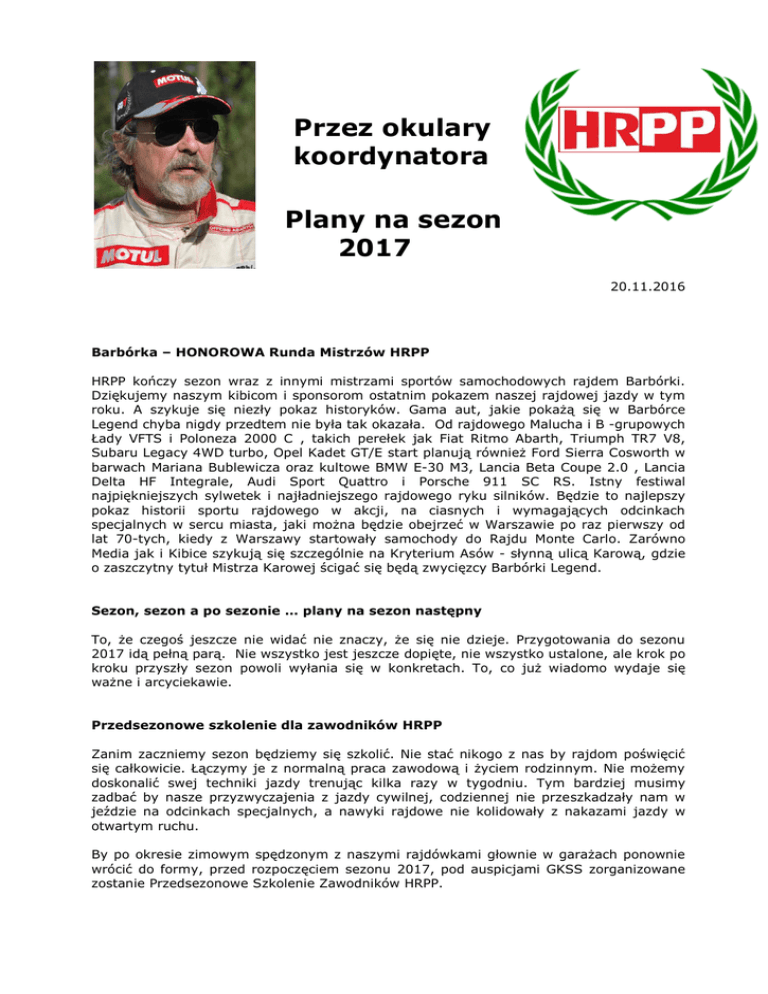 MOTUL

MOTUL

Przez okulary koordynatora

Plany na sezon 2017

HRPP

20.11.2016

Barbórka – HONOROWA Runda Mistrzów HRPP

HRPP kończy sezon wraz z innymi mistrzami sportów samochodowych rajdem Barbórki. Dziękujemy naszym kibicom i sponsorom ostatnim pokazem naszej rajdowej jazdy w tym roku. A szykuje się niezły pokaz historyków. Gama aut, jakie pokażą się w Barbórce Legend chyba nigdy przedtem nie była tak okazała. Od rajdowego Malucha i B -grupowych Łady VFTS i Poloneza 2000 C , takich perełek jak Fiat Ritmo Abarth, Triumph TR7 V8, Subaru Legacy 4WD turbo, Opel Kadet GT/E start planują również Ford Sierra Cosworth w barwach Mariana Bublewicza oraz kultowe BMW E-30 M3, Lancia Beta Coupe 2.0 , Lancia Delta HF Integrale, Audi Sport Quattro i Porsche 911 SC RS. Istny festiwal najpiękniejszych sylwetek i najładniejszego rajdowego ryku silników. Będzie to najlepszy pokaz historii sportu rajdowego w akcji, na ciasnych i wymagających odcinkach specjalnych w sercu miasta, jaki można będzie obejrzeć w Warszawie po raz pierwszy od lat 70-tych, kiedy z Warszawy startowały samochody do Rajdu Monte Carlo. Zarówno Media jak i Kibice szykują się szczególnie na Kryterium Asów - słynną ulicą Karową, gdzie o zaszczytny tytuł Mistrza Karowej ścigać się będą zwycięzcy Barbórki Legend.

Sezon, sezon a po sezonie ... plany na sezon następny

To, że czegoś jeszcze nie widać nie znaczy, że się nie dzieje. Przygotowania do sezonu 2017 idą pełną parą. Nie wszystko jest jeszcze dopięte, nie wszystko ustalone, ale krok po kroku przyszły sezon powoli wyłania się w konkretach. To, co już wiadomo wydaje się ważne i arcyciekawie.

Przedsezonowe szkolenie dla zawodników HRPP

Zanim zaczniemy sezon będziemy się szkolić. Nie stać nikogo z nas by rajdom poświęcić się całkowicie. Łączymy je z normalną praca zawodową i życiem rodzinnym. Nie możemy doskonalić swej techniki jazdy trenując kilka razy w tygodniu. Tym bardziej musimy zadbać by nasze przyzwyczajenia z jazdy cywilnej, codziennej nie przeszkadzały nam w jeździe na odcinkach specjalnych, a nawyki rajdowe nie kolidowały z nakazami jazdy w otwartym ruchu.

By po okresie zimowym spędzonym z naszymi rajdówkami głownie w garażach ponownie wrócić do formy, przed rozpoczęciem sezonu 2017, pod auspicjami GKSS zorganizowane zostanie Przedsezonowe Szkolenie Zawodników HRPP.